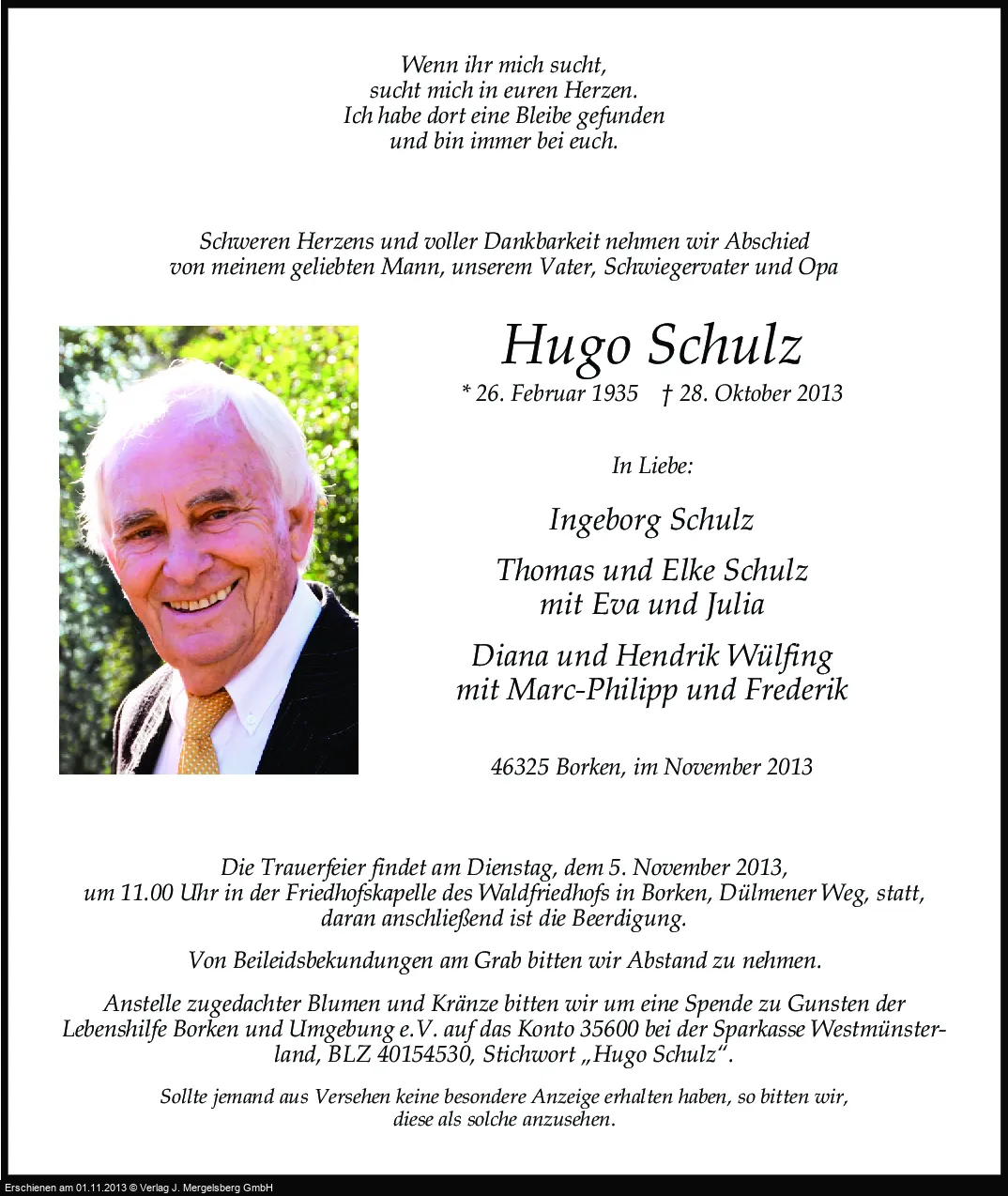 Wenn ihr mich sucht,
sucht mich in euren Herzen.
Ich habe dort eine Bleibe gefunden
und bin immer bei euch.

Schweren Herzens und voller Dankbarkeit nehmen wir Abschied
von meinem geliebten Mann, unserem Vater, Schwiegervater und Opa

Hugo Schulz

* 26. Februar 1935 † 28. Oktober 2013

In Liebe:

Ingeborg Schulz

Thomas und Elke Schulz
mit Eva und Julia

Diana und Hendrik Wülfing
mit Marc-Philipp und Frederik

46325 Borken, im November 2013

Die Trauerfeier findet am Dienstag, dem 5. November 2013, um 11.00 Uhr in der Friedhofskapelle des Waldfriedhofs in Borken, Dülmener Weg, statt, daran anschließend ist die Beerdigung.

Von Beileidsbekundungen am Grab bitten wir Abstand zu nehmen.

Anstelle zugedachter Blumen und Kränze bitten wir um eine Spende zu Gunsten der Lebenshilfe Borken und Umgebung e.V. auf das Konto 35600 bei der Sparkasse Westmünsterland, BLZ 40154530, Stichwort „Hugo Schulz“.

Sollte jemand aus Versehen keine besondere Anzeige erhalten haben, so bitten wir, diese als solche anzusehen.

Erschienen am 01.11.2013 © Verlag J. Mergelsberg GmbH